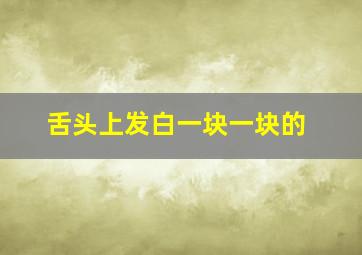 舌头上发白一块一块的